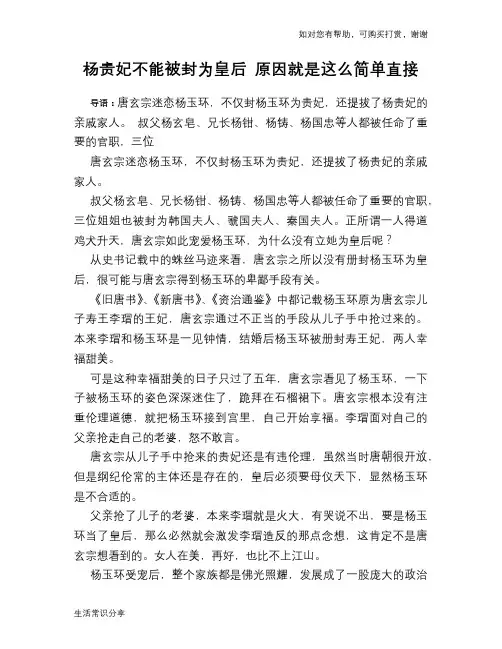 如对您有帮助，可购买打赏，谢谢

杨贵妃不能被封为皇后 原因就是这么简单直接

导语：唐玄宗迷恋杨玉环，不仅封杨玉环为贵妃，还提拔了杨贵妃的亲戚家人。 叔父杨玄皂、兄长杨钳、杨铸、杨国忠等人都被任命了重要的官职，三位

唐玄宗迷恋杨玉环，不仅封杨玉环为贵妃，还提拔了杨贵妃的亲戚家人。

叔父杨玄皂、兄长杨钳、杨铸、杨国忠等人都被任命了重要的官职，三位姐姐也被封为韩国夫人、虢国夫人、秦国夫人。正所谓一人得道鸡犬升天，唐玄宗如此宠爱杨玉环，为什么没有立她为皇后呢？

从史书记载中的蛛丝马迹来看，唐玄宗之所以没有册封杨玉环为皇后，很可能与唐玄宗得到杨玉环的卑鄙手段有关。

《旧唐书》、《新唐书》、《资治通鉴》中都记载杨玉环原为唐玄宗儿子寿王李瑁的王妃，唐玄宗通过不正当的手段从儿子手中抢过来的。本来李瑁和杨玉环是一见钟情，结婚后杨玉环被册封寿王妃，两人幸福甜美。

可是这种幸福甜美的日子只过了五年，唐玄宗看见了杨玉环，一下子被杨玉环的姿色深深迷住了，跪拜在石榴裙下。唐玄宗根本没有注重伦理道德，就把杨玉环接到宫里，自己开始享福。李瑁面对自己的父亲抢走自己的老婆，怒不敢言。

唐玄宗从儿子手中抢来的贵妃还是有违伦理，虽然当时唐朝很开放，但是纲纪伦常的主体还是存在的，皇后必须要母仪天下，显然杨玉环是不合适的。

父亲抢了儿子的老婆，本来李瑁就是火大，有哭说不出，要是杨玉环当了皇后，那么必然就会激发李瑁造反的那点念想，这肯定不是唐玄宗想看到的。女人在美，再好，也比不上江山。

杨玉环受宠后，整个家族都是佛光照耀，发展成了一股庞大的政治

生活常识分享